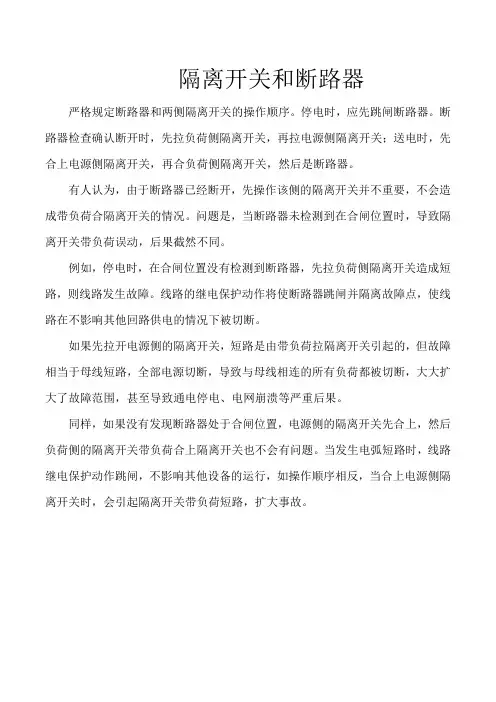 隔离开关和断路器

严格规定断路器和两侧隔离开关的操作顺序。停电时，应先跳闸断路器。断路器检查确认断开时，先拉负荷侧隔离开关，再拉电源侧隔离开关；送电时，先合上电源侧隔离开关，再合负荷侧隔离开关，然后是断路器。

有人认为，由于断路器已经断开，先操作该侧的隔离开关并不重要，不会造成带负荷合隔离开关的情况。问题是，当断路器未检测到在合闸位置时，导致隔离开关带负荷误动，后果截然不同。

例如，停电时，在合闸位置没有检测到断路器，先拉负荷侧隔离开关造成短路，则线路发生故障。线路的继电保护动作将使断路器跳闸并隔离故障点，使线路在不影响其他回路供电的情况下被切断。

如果先拉开电源侧的隔离开关，短路是由带负荷拉隔离开关引起的，但故障相当于母线短路，全部电源切断，导致与母线相连的所有负荷都被切断，大大扩大了故障范围，甚至导致通电停电、电网崩溃等严重后果。

同样，如果没有发现断路器处于合闸位置，电源侧的隔离开关先合上，然后负荷侧的隔离开关带负荷合上隔离开关也不会有问题。当发生电弧短路时，线路继电保护动作跳闸，不影响其他设备的运行，如操作顺序相反，当合上电源侧隔离开关时，会引起隔离开关带负荷短路，扩大事故。